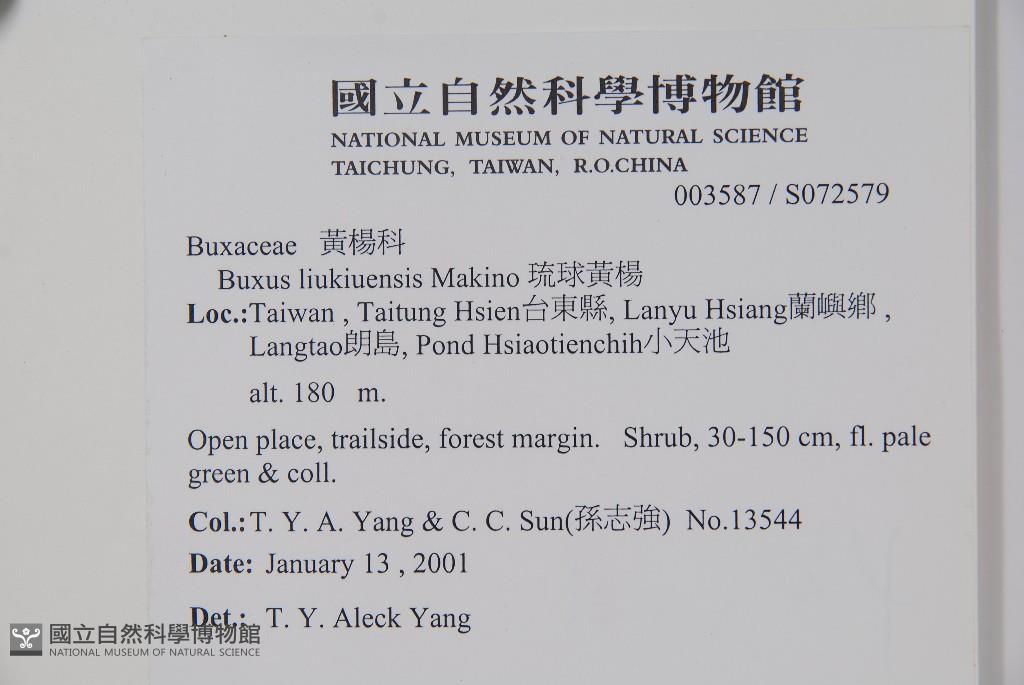 國立自然科學博物館
NATIONAL MUSEUM OF NATURAL SCIENCE
TAICHUNG, TAIWAN, R.O.CHINA
003587 / S072579

Buxaceae 黃楊科
Buxus liukiuensis Makino 琉球黃楊
Loc.:Taiwan , Taitung Hsien台東縣, Lanyu Hsiang蘭嶼鄉 , Langtao朗島, Pond Hsiaotienchih小天池

alt. 180 m.

Open place, trailside, forest margin. Shrub, 30-150 cm, fl. pale green & coll.

Col.: T. Y. A. Yang & C. C. Sun(孫志強) No.13544

Date: January 13 , 2001

Det.: T. Y. Aleck Yang

國立自然科學博物館
NATIONAL MUSEUM OF NATURAL SCIENCE